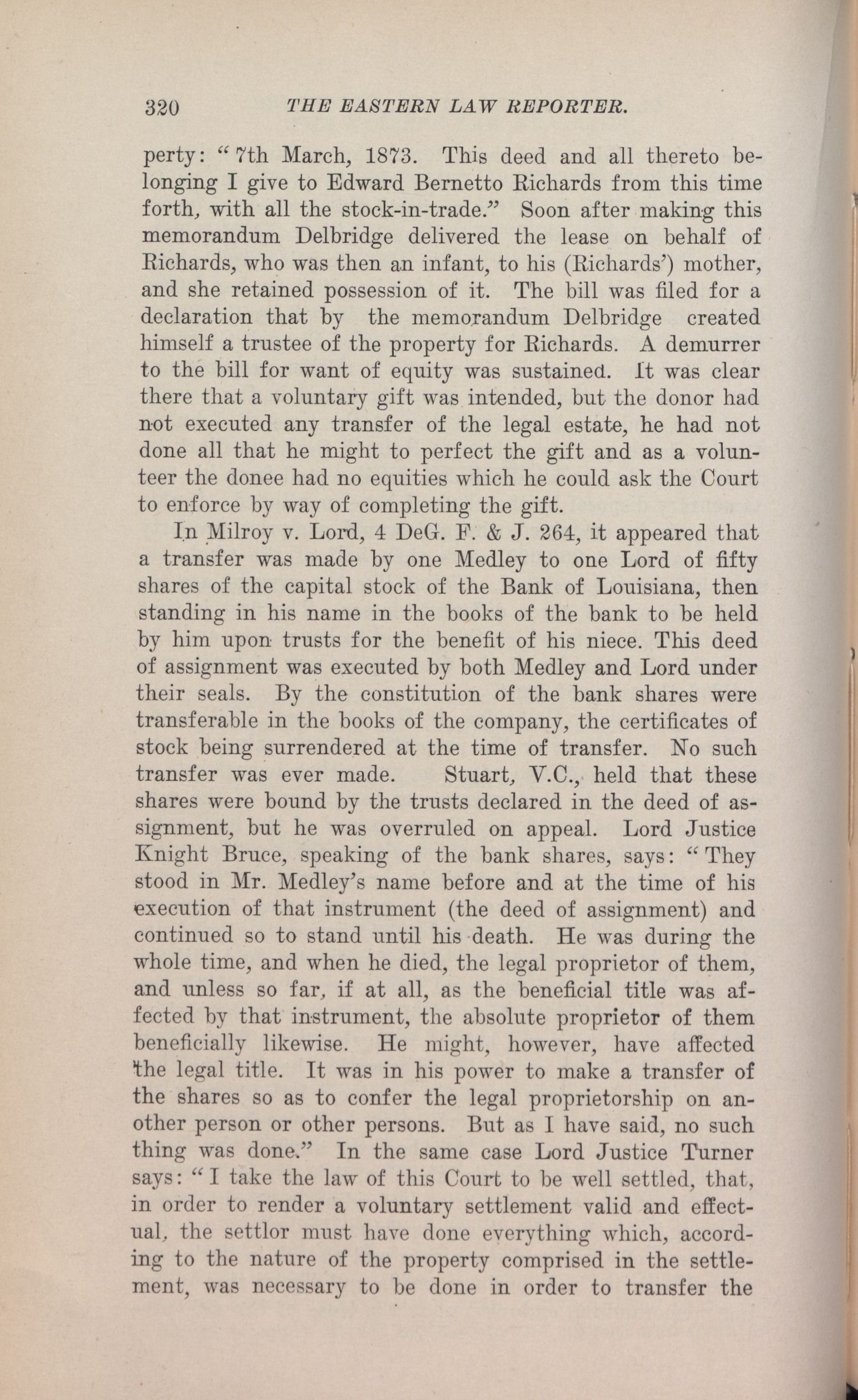 320 THE EASTERN LAW REPORTER.

perty: "7th March, 1873. This deed and all thereto belonging I give to Edward Bernetto Richards from this time forth, with all the stock-in-trade." Soon after making this memorandum Delbridge delivered the lease on behalf of Richards, who was then an infant, to his (Richards') mother, and she retained possession of it. The bill was filed for a declaration that by the memorandum Delbridge created himself a trustee of the property for Richards. A demurrer to the bill for want of equity was sustained. It was clear there that a voluntary gift was intended, but the donor had not executed any transfer of the legal estate, he had not done all that he might to perfect the gift and as a volunteer the donee had no equities which he could ask the Court to enforce by way of completing the gift.

In Milroy v. Lord, 4 DeG. F. & J. 264, it appeared that a transfer was made by one Medley to one Lord of fifty shares of the capital stock of the Bank of Louisiana, then standing in his name in the books of the bank to be held by him upon trusts for the benefit of his niece. This deed of assignment was executed by both Medley and Lord under their seals. By the constitution of the bank shares were transferable in the books of the company, the certificates of stock being surrendered at the time of transfer. No such transfer was ever made. Stuart, V.C., held that these shares were bound by the trusts declared in the deed of assignment, but he was overruled on appeal. Lord Justice Knight Bruce, speaking of the bank shares, says: "They stood in Mr. Medley's name before and at the time of his execution of that instrument (the deed of assignment) and continued so to stand until his death. He was during the whole time, and when he died, the legal proprietor of them, and unless so far, if at all, as the beneficial title was affected by that instrument, the absolute proprietor of them beneficially likewise. He might, however, have affected the legal title. It was in his power to make a transfer of the shares so as to confer the legal proprietorship on another person or other persons. But as I have said, no such thing was done." In the same case Lord Justice Turner says: "I take the law of this Court to be well settled, that, in order to render a voluntary settlement valid and effectual, the settlor must have done everything which, according to the nature of the property comprised in the settlement, was necessary to be done in order to transfer the